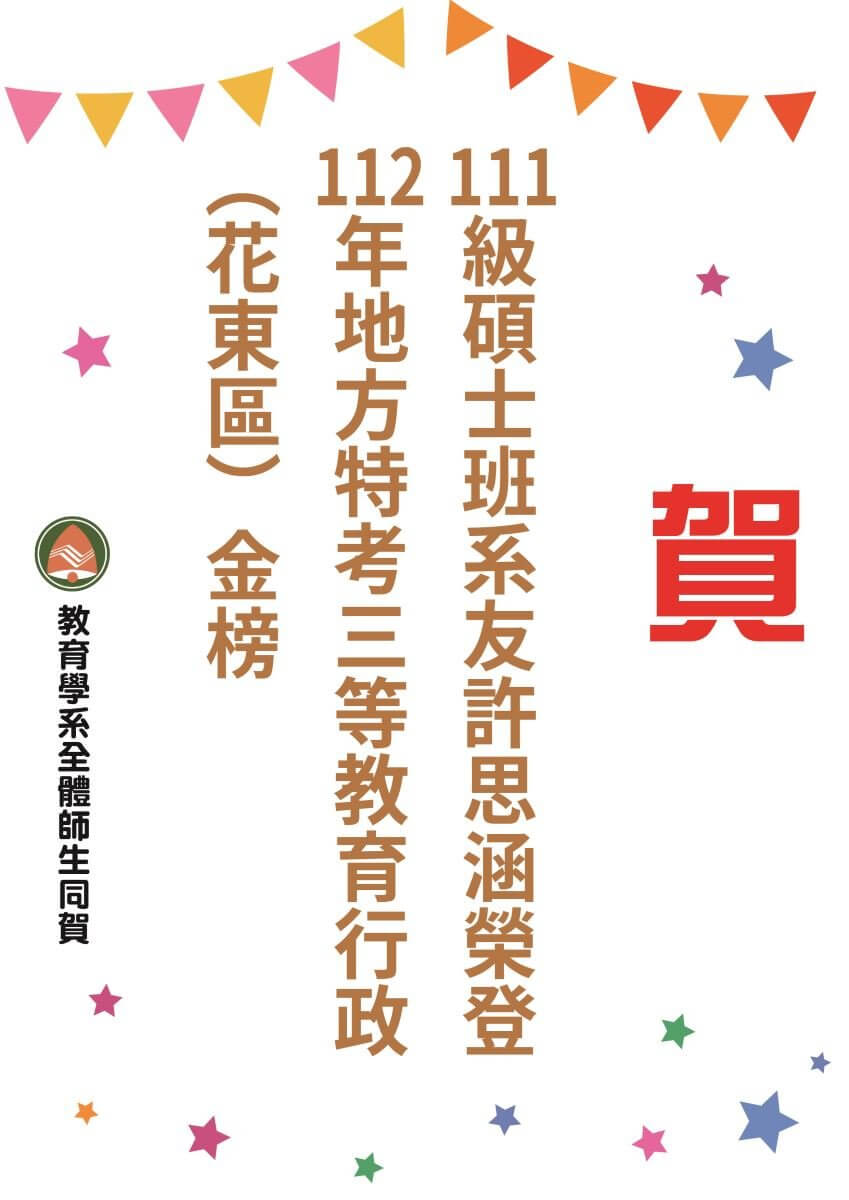 賀

111級碩士班系友許思涵榮登

112年地方特考三等教育行政

(花東區) 金榜

教育學系全體師生同賀